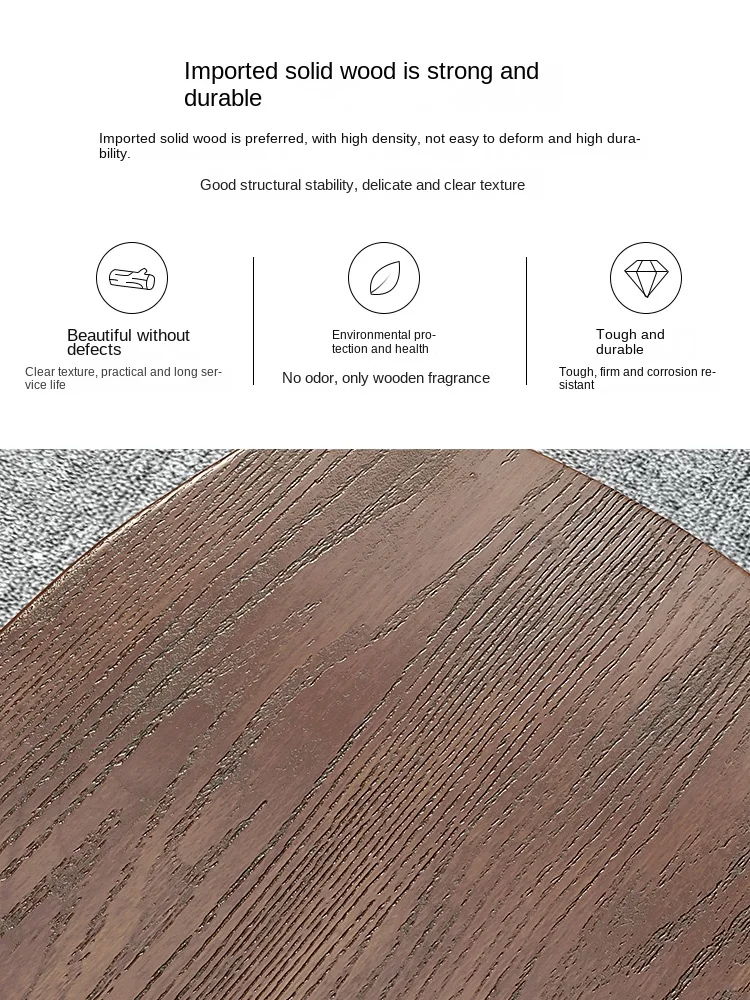 Imported solid wood is strong and durable

Imported solid wood is preferred, with high density, not easy to deform and high durability.

Good structural stability, delicate and clear texture

Beautiful without defects

Clear texture, practical and long service life

Environmental protection and health

No odor, only wooden fragrance

Tough and durable

Tough, firm and corrosion resistant